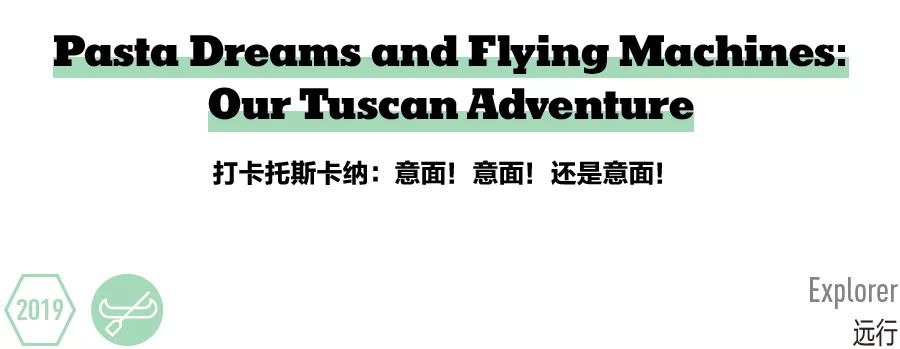 Pasta Dreams and Flying Machines: Our Tuscan Adventure

打卡托斯卡纳：意面！意面！还是意面！

2019

Explorer
远行